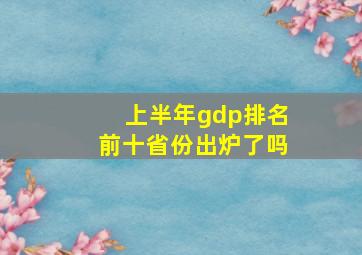 上半年gdp排名
前十省份出炉了吗